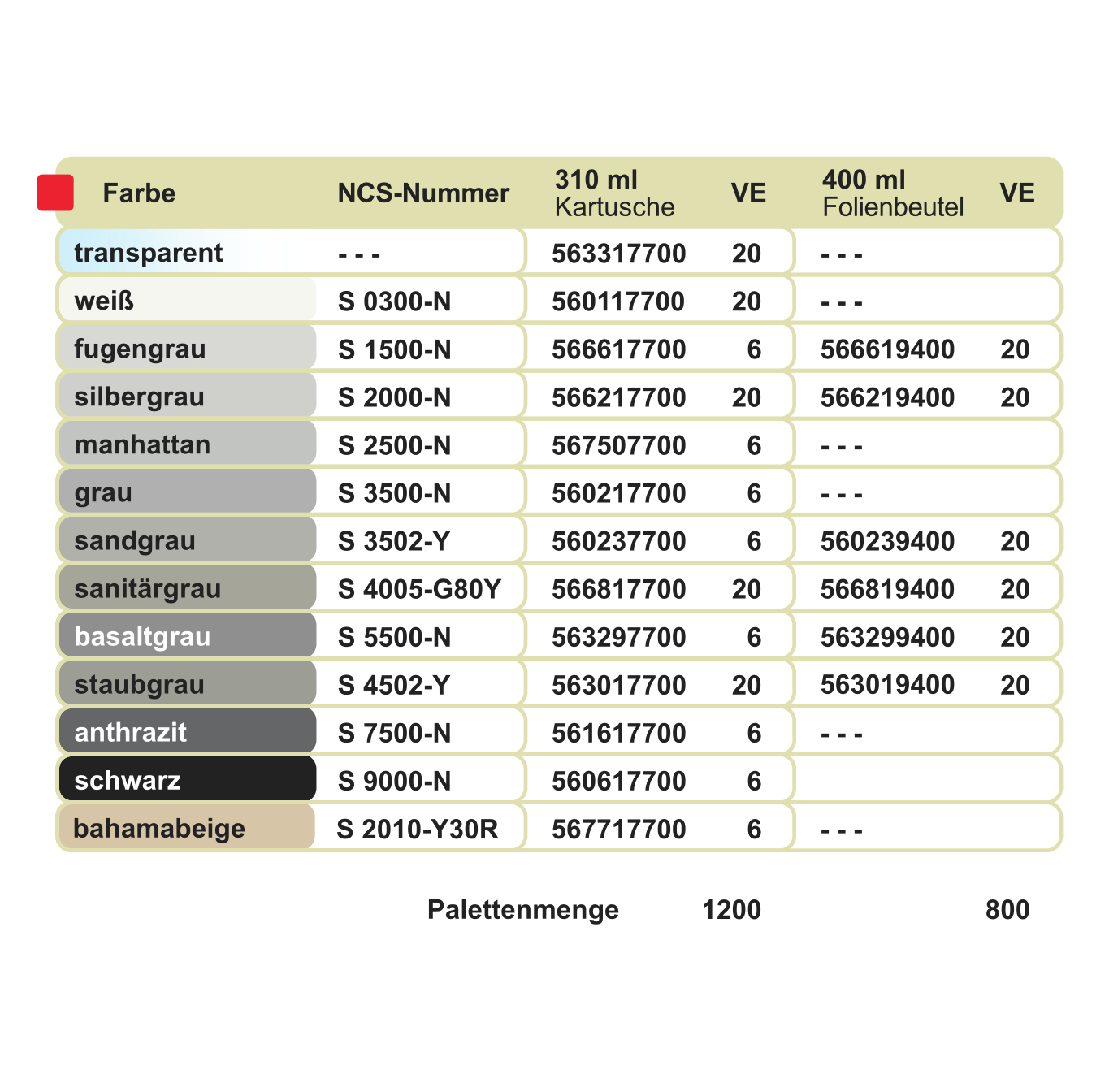 | Farbe | NCS-Nummer | 310 ml Kartusche | VE | 400 ml Folienbeutel | VE |
|---|---|---|---|---|---|
| transparent | - - - | 563317700 | 20 | - - - | |
| weiß | S 0300-N | 560117700 | 20 | - - - | |
| fugengrau | S 1500-N | 566617700 | 6 | 566619400 | 20 |
| silbergrau | S 2000-N | 566217700 | 20 | 566219400 | 20 |
| manhattan | S 2500-N | 567507700 | 6 | - - - | |
| grau | S 3500-N | 560217700 | 6 | - - - | |
| sandgrau | S 3502-Y | 560237700 | 6 | 560239400 | 20 |
| sanitärgrau | S 4005-G80Y | 566817700 | 20 | 566819400 | 20 |
| basaltgrau | S 5500-N | 563297700 | 6 | 563299400 | 20 |
| staubgrau | S 4502-Y | 563017700 | 20 | 563019400 | 20 |
| anthrazit | S 7500-N | 561617700 | 6 | - - - | |
| schwarz | S 9000-N | 560617700 | 6 | | |
| bahamabeige | S 2010-Y30R | 567717700 | 6 | - - - | |

Palettenmenge 1200 800